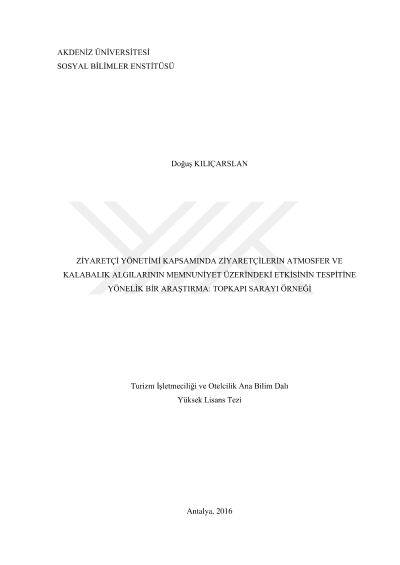 AKDENİZ ÜNİVERSİTESİ
SOSYAL BİLİMLER ENSTİTÜSÜ

Doğuş KILIÇARSLAN

ZİYARETÇİ YÖNETİMİ KAPSAMINDA ZİYARETÇİLERİN ATMOSFER VE KALABALIK ALGILARININ MEMNUNİYET ÜZERİNDEKİ ETKİSİNİN TESPİTİNE YÖNELİK BİR ARAŞTIRMA: TOPKAPI SARAYI ÖRNEĞİ

Turizm İşletmeciliği ve Otelcilik Ana Bilim Dalı
Yüksek Lisans Tezi

Antalya, 2016